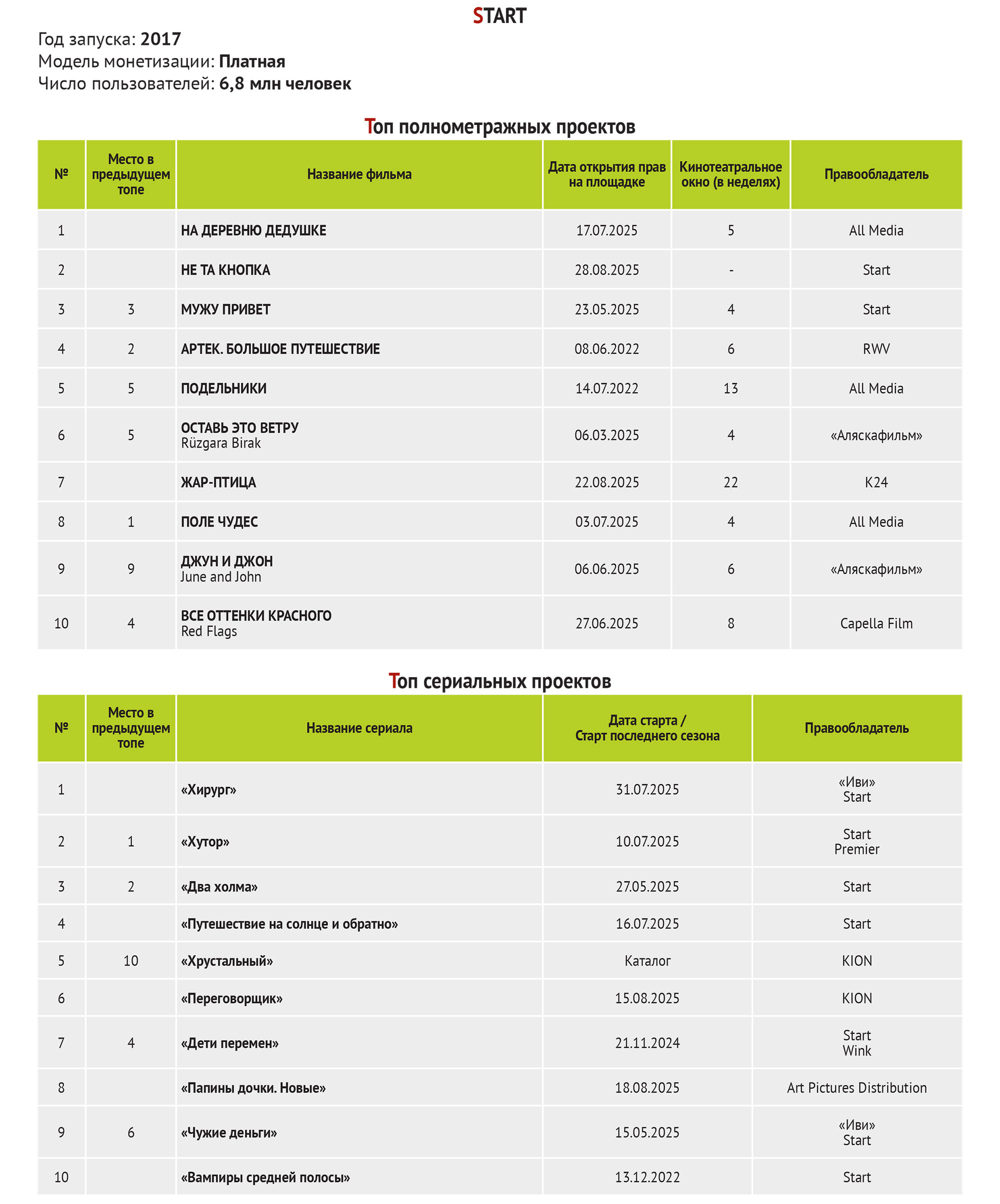 START

Год запуска: 2017
Модель монетизации: Платная
Число пользователей: 6,8 млн человек

Топ полнометражных проектов

| № | Место в предыдущем топе | Название фильма | Дата открытия прав на площадке | Кинотеатральное окно (в неделях) | Правообладатель |
|---|---|---|---|---|---|
| 1 | | НА ДЕРЕВНЮ ДЕДУШКЕ | 17.07.2025 | 5 | All Media |
| 2 | | НЕ ТА КНОПКА | 28.08.2025 | - | Start |
| 3 | 3 | МУЖУ ПРИВЕТ | 23.05.2025 | 4 | Start |
| 4 | 2 | АРТЕК. БОЛЬШОЕ ПУТЕШЕСТВИЕ | 08.06.2022 | 6 | RWV |
| 5 | 5 | ПОДЕЛЬНИКИ | 14.07.2022 | 13 | All Media |
| 6 | 5 | ОСТАВЬ ЭТО ВЕТРУ Rüzgara Birak | 06.03.2025 | 4 | «Аляскафильм» |
| 7 | | ЖАР-ПТИЦА | 22.08.2025 | 22 | K24 |
| 8 | 1 | ПОЛЕ ЧУДЕС | 03.07.2025 | 4 | All Media |
| 9 | 9 | ДЖУН И ДЖОН June and John | 06.06.2025 | 6 | «Аляскафильм» |
| 10 | 4 | ВСЕ ОТТЕНКИ КРАСНОГО Red Flags | 27.06.2025 | 8 | Capella Film |

Топ сериальных проектов

| № | Место в предыдущем топе | Название сериала | Дата старта / Старт последнего сезона | Правообладатель |
|---|---|---|---|---|
| 1 | | «Хирург» | 31.07.2025 | «Иви» Start |
| 2 | 1 | «Хутор» | 10.07.2025 | Start Premier |
| 3 | 2 | «Два холма» | 27.05.2025 | Start |
| 4 | | «Путешествие на солнце и обратно» | 16.07.2025 | Start |
| 5 | 10 | «Хрустальный» | Каталог | KION |
| 6 | | «Переговорщик» | 15.08.2025 | KION |
| 7 | 4 | «Дети перемен» | 21.11.2024 | Start Wink |
| 8 | | «Папины дочки. Новые» | 18.08.2025 | Art Pictures Distribution |
| 9 | 6 | «Чужие деньги» | 15.05.2025 | «Иви» Start |
| 10 | | «Вампиры средней полосы» | 13.12.2022 | Start |